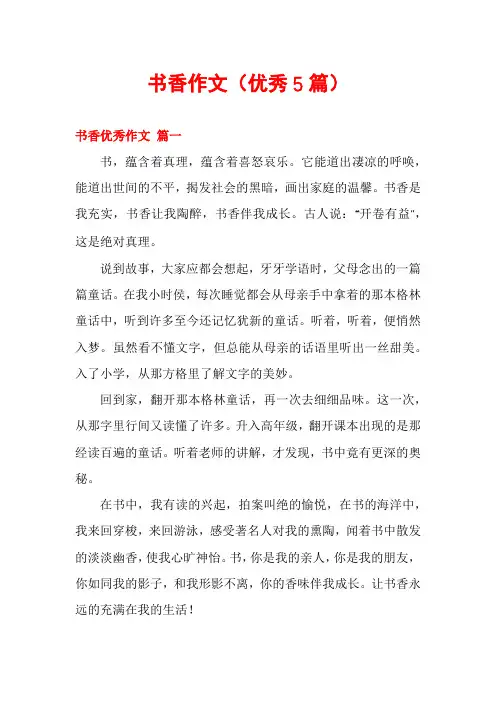 书香作文（优秀5篇）

书香优秀作文 篇一

书，蕴含着真理，蕴含着喜怒哀乐。它能道出凄凉的呼唤，能道出世间的不平，揭发社会的黑暗，画出家庭的温馨。书香是我充实，书香让我陶醉，书香伴我成长。古人说："开卷有益"，这是绝对真理。

说到故事，大家应都会想起，牙牙学语时，父母念出的一篇篇童话。在我小时侯，每次睡觉都会从母亲手中拿着的那本格林童话中，听到许多至今还记忆犹新的童话。听着，听着，便悄然入梦。虽然看不懂文字，但总能从母亲的话语里听出一丝甜美。入了小学，从那方格里了解文字的美妙。

回到家，翻开那本格林童话，再一次去细细品味。这一次，从那字里行间又读懂了许多。升入高年级，翻开课本出现的是那经读百遍的童话。听着老师的讲解，才发现，书中竟有更深的奥秘。

在书中，我有读的兴起，拍案叫绝的愉悦，在书的海洋中，我来回穿梭，来回游泳，感受著名人对我的熏陶，闻着书中散发的淡淡幽香，使我心旷神怡。书，你是我的亲人，你是我的朋友，你如同我的影子，和我形影不离，你的香味伴我成长。让书香永远的充满在我的生活！